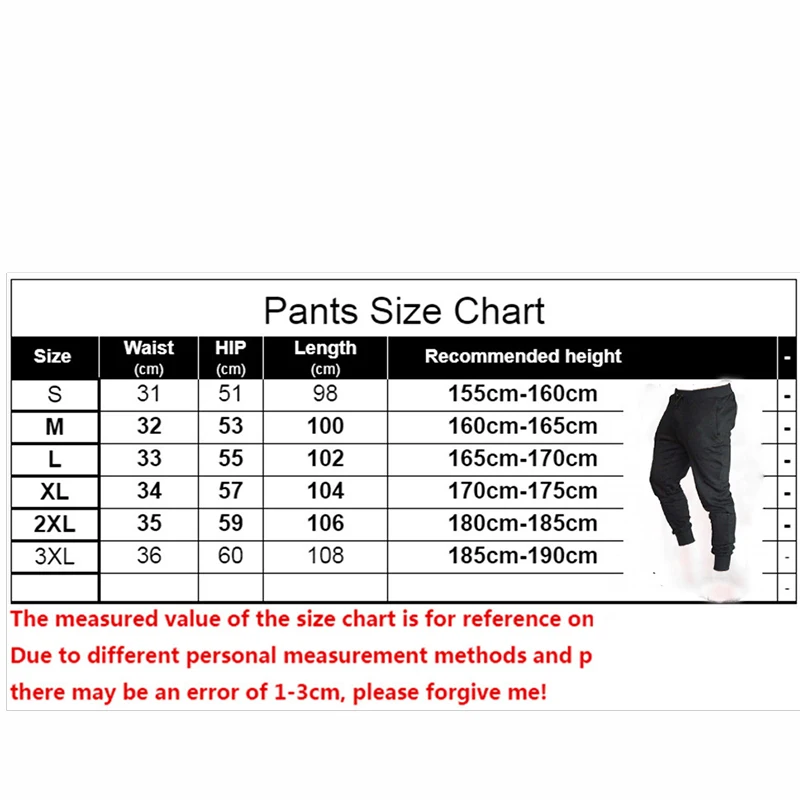 Pants Size Chart

| Size | Waist (cm) | HIP (cm) | Length (cm) | Recommended height | - |
|---|---|---|---|---|---|
| S | 31 | 51 | 98 | 155cm-160cm | - |
| M | 32 | 53 | 100 | 160cm-165cm | - |
| L | 33 | 55 | 102 | 165cm-170cm | - |
| XL | 34 | 57 | 104 | 170cm-175cm | - |
| 2XL | 35 | 59 | 106 | 180cm-185cm | - |
| 3XL | 36 | 60 | 108 | 185cm-190cm | - |
| | | | | | - |

The measured value of the size chart is for reference on
Due to different personal measurement methods and p
there may be an error of 1-3cm, please forgive me!